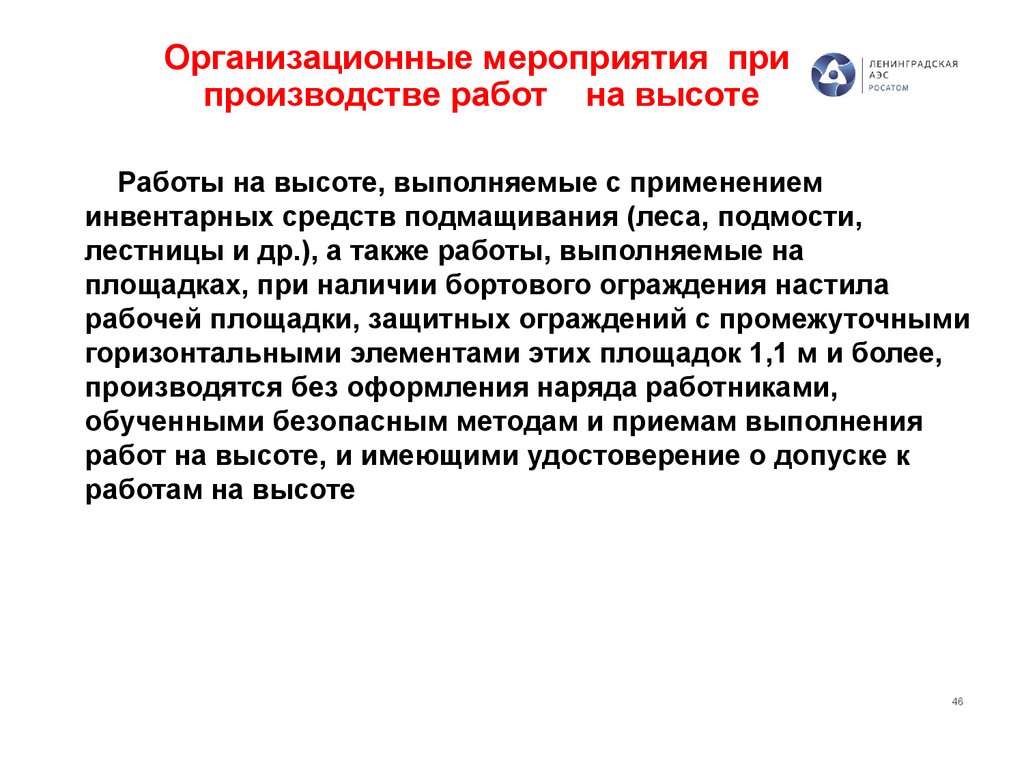 Организационные мероприятия при производстве работ на высоте

ЛЕНИНГРАДСКАЯ АЭС РОСАТОМ

Работы на высоте, выполняемые с применением инвентарных средств подмащивания (леса, подмости, лестницы и др.), а также работы, выполняемые на площадках, при наличии бортового ограждения настила рабочей площадки, защитных ограждений с промежуточными горизонтальными элементами этих площадок 1,1 м и более, производятся без оформления наряда работниками, обученными безопасным методам и приемам выполнения работ на высоте, и имеющими удостоверение о допуске к работам на высоте

46